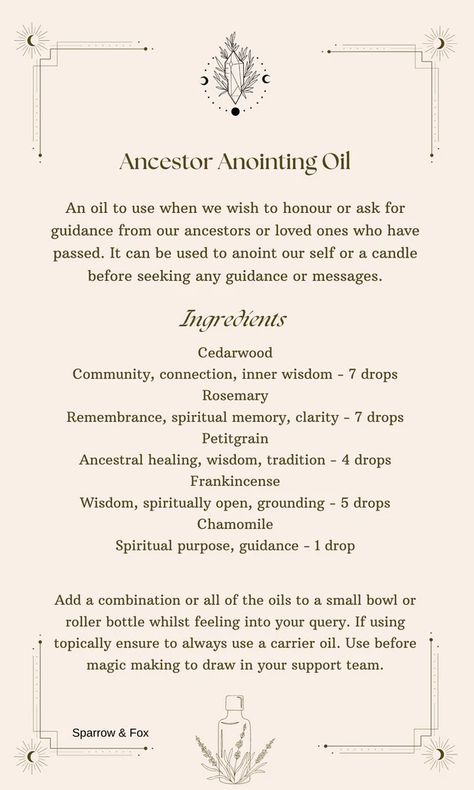 Ancestor Anointing Oil

An oil to use when we wish to honour or ask for guidance from our ancestors or loved ones who have passed. It can be used to anoint our self or a candle before seeking any guidance or messages.

Ingredients

Cedarwood
Community, connection, inner wisdom - 7 drops
Rosemary
Remembrance, spiritual memory, clarity - 7 drops
Petitgrain
Ancestral healing, wisdom, tradition - 4 drops
Frankincense
Wisdom, spiritually open, grounding - 5 drops
Chamomile
Spiritual purpose, guidance - 1 drop

Add a combination or all of the oils to a small bowl or roller bottle whilst feeling into your query. If using topically ensure to always use a carrier oil. Use before magic making to draw in your support team.

Sparrow & Fox